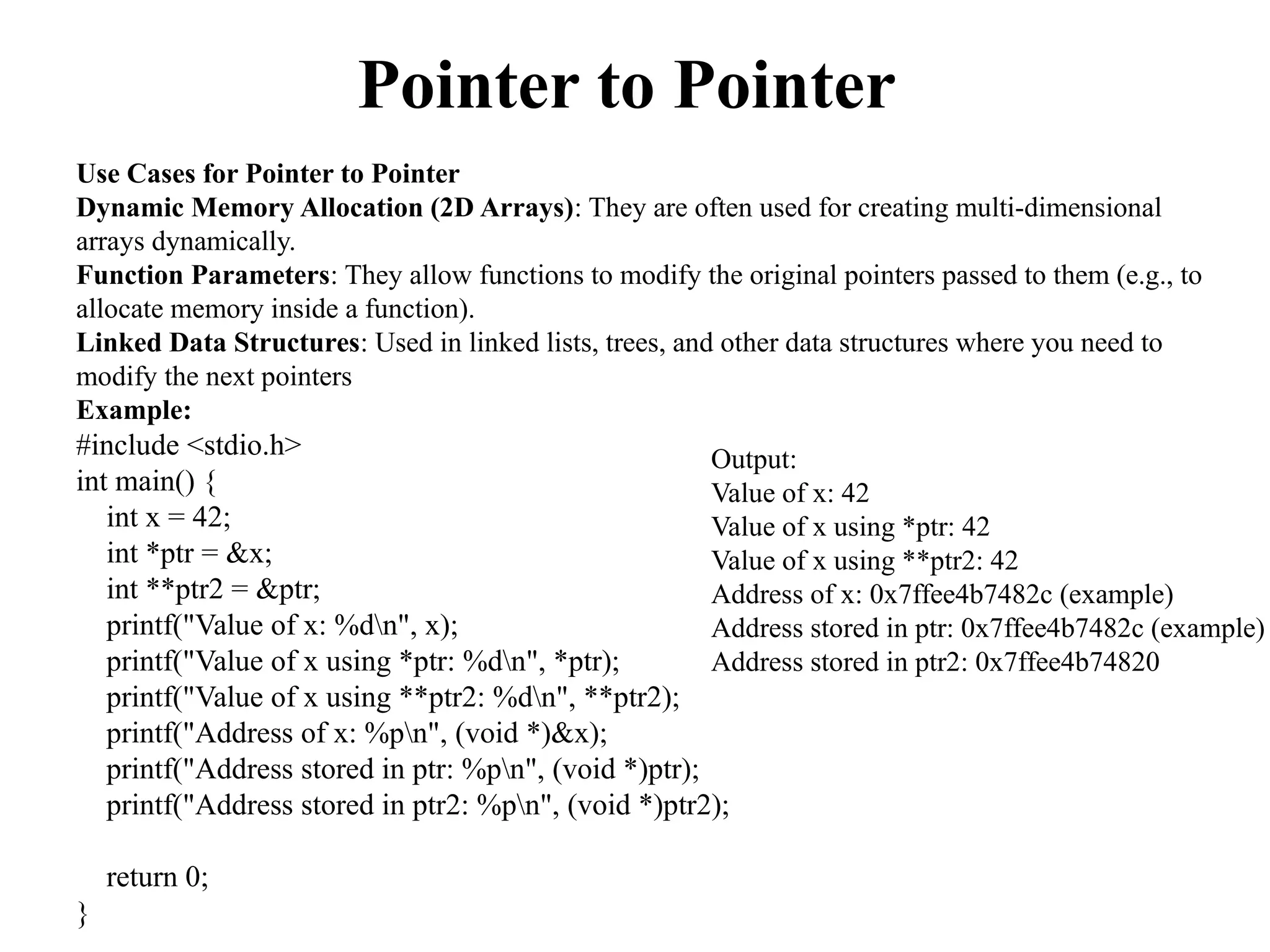 Pointer to Pointer

Use Cases for Pointer to Pointer
Dynamic Memory Allocation (2D Arrays): They are often used for creating multi-dimensional arrays dynamically.
Function Parameters: They allow functions to modify the original pointers passed to them (e.g., to allocate memory inside a function).
Linked Data Structures: Used in linked lists, trees, and other data structures where you need to modify the next pointers
Example:
#include <stdio.h>
int main() {
int x = 42;
int *ptr = &x;
int **ptr2 = &ptr;
printf("Value of x: %d\n", x);
printf("Value of x using *ptr: %d\n", *ptr);
printf("Value of x using **ptr2: %d\n", **ptr2);
printf("Address of x: %p\n", (void *)&x);
printf("Address stored in ptr: %p\n", (void *)ptr);
printf("Address stored in ptr2: %p\n", (void *)ptr2);

return 0;
}

Output:
Value of x: 42
Value of x using *ptr: 42
Value of x using **ptr2: 42
Address of x: 0x7ffee4b7482c (example)
Address stored in ptr: 0x7ffee4b7482c (example)
Address stored in ptr2: 0x7ffee4b74820